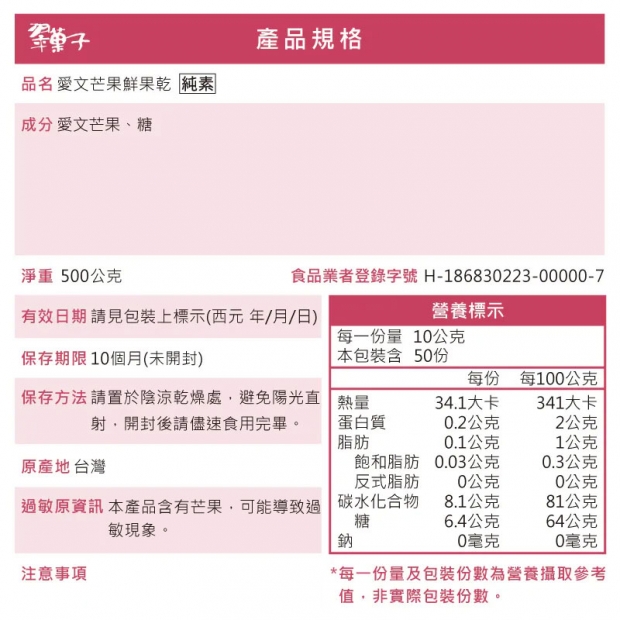 翠菓子

產品規格

品名 愛文芒果鮮果乾 純素

成分 愛文芒果、糖

淨重 500公克

食品業者登錄字號 H-186830223-00000-7

有效日期 請見包裝上標示(西元 年/月/日)

保存期限 10個月(未開封)

保存方法 請置於陰涼乾燥處，避免陽光直射，開封後請儘速食用完畢。

原產地 台灣

過敏原資訊 本產品含有芒果，可能導致過敏現象。

注意事項

營養標示

每一份量 10公克
本包裝含 50份

| | 每份 | 每100公克 |
|---|---|---|
| 熱量 | 34.1大卡 | 341大卡 |
| 蛋白質 | 0.2公克 | 2公克 |
| 脂肪 | 0.1公克 | 1公克 |
| 飽和脂肪 | 0.03公克 | 0.3公克 |
| 反式脂肪 | 0公克 | 0公克 |
| 碳水化合物 | 8.1公克 | 81公克 |
| 糖 | 6.4公克 | 64公克 |
| 鈉 | 0毫克 | 0毫克 |

*每一份量及包裝份數為營養攝取參考值，非實際包裝份數。